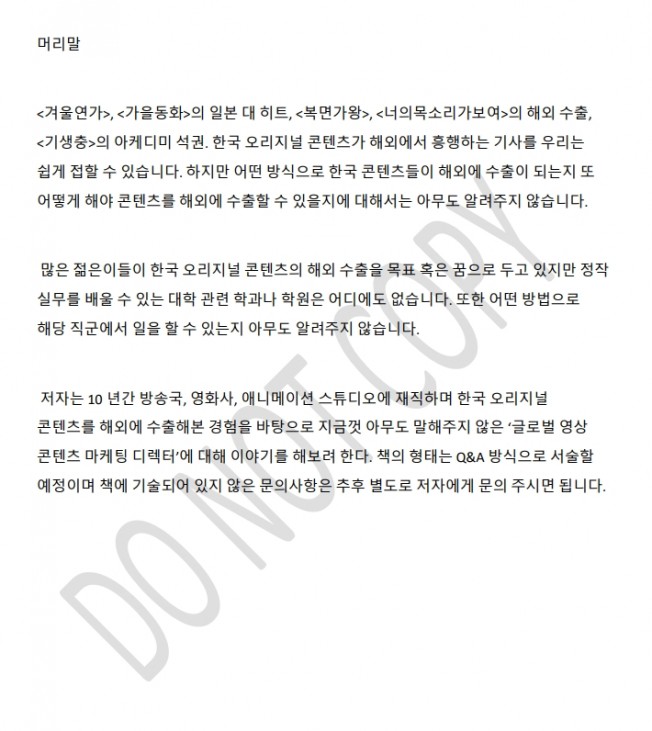 머리말

<겨울연가>, <가을동화>의 일본 대 히트, <복면가왕>, <너의목소리가보여>의 해외 수출, <기생충>의 아케디미 석권. 한국 오리지널 콘텐츠가 해외에서 흥행하는 기사를 우리는 쉽게 접할 수 있습니다. 하지만 어떤 방식으로 한국 콘텐츠들이 해외에 수출이 되는지 또 어떻게 해야 콘텐츠를 해외에 수출할 수 있을지에 대해서는 아무도 알려주지 않습니다.

많은 젊은이들이 한국 오리지널 콘텐츠의 해외 수출을 목표 혹은 꿈으로 두고 있지만 정작 실무를 배울 수 있는 대학 관련 학과나 학원은 어디에도 없습니다. 또한 어떤 방법으로 해당 직군에서 일을 할 수 있는지 아무도 알려주지 않습니다.

저자는 10 년간 방송국, 영화사, 애니메이션 스튜디오에 재직하며 한국 오리지널 콘텐츠를 해외에 수출해본 경험을 바탕으로 지금껏 아무도 말해주지 않은 '글로벌 영상 콘텐츠 마케팅 디렉터'에 대해 이야기를 해보려 한다. 책의 형태는 Q&A 방식으로 서술할 예정이며 책에 기술되어 있지 않은 문의사항은 추후 별도로 저자에게 문의 주시면 됩니다.

DO NOT COPY